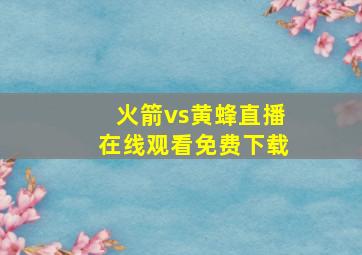 火箭vs黄蜂直播
在线观看免费下载